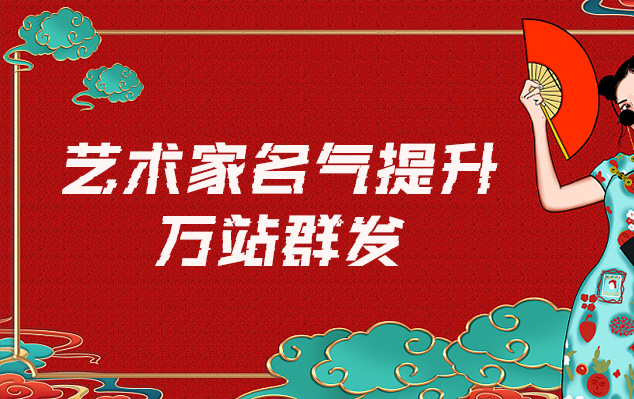 艺术家名气提升
万站群发